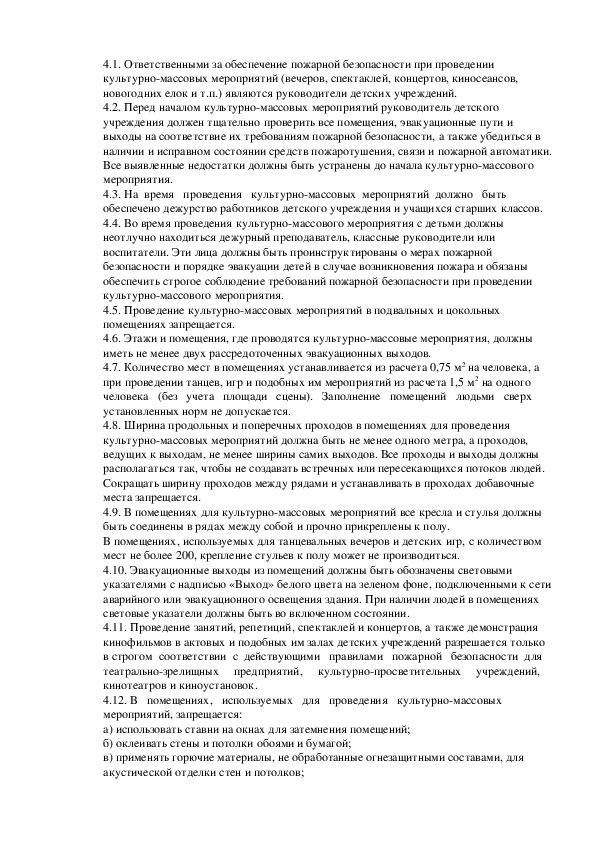 4.1. Ответственными за обеспечение пожарной безопасности при проведении культурно-массовых мероприятий (вечеров, спектаклей, концертов, киносеансов, новогодних елок и т.п.) являются руководители детских учреждений.
4.2. Перед началом культурно-массовых мероприятий руководитель детского учреждения должен тщательно проверить все помещения, эвакуационные пути и выходы на соответствие их требованиям пожарной безопасности, а также убедиться в наличии и исправном состоянии средств пожаротушения, связи и пожарной автоматики. Все выявленные недостатки должны быть устранены до начала культурно-массового мероприятия.
4.3. На время проведения культурно-массовых мероприятий должно быть обеспечено дежурство работников детского учреждения и учащихся старших классов.
4.4. Во время проведения культурно-массового мероприятия с детьми должны неотлучно находиться дежурный преподаватель, классные руководители или воспитатели. Эти лица должны быть проинструктированы о мерах пожарной безопасности и порядке эвакуации детей в случае возникновения пожара и обязаны обеспечить строгое соблюдение требований пожарной безопасности при проведении культурно-массового мероприятия.
4.5. Проведение культурно-массовых мероприятий в подвальных и цокольных помещениях запрещается.
4.6. Этажи и помещения, где проводятся культурно-массовые мероприятия, должны иметь не менее двух рассредоточенных эвакуационных выходов.
4.7. Количество мест в помещениях устанавливается из расчета 0,75 м$^2$ на человека, а при проведении танцев, игр и подобных им мероприятий из расчета 1,5 м$^2$ на одного человека (без учета площади сцены). Заполнение помещений людьми сверх установленных норм не допускается.
4.8. Ширина продольных и поперечных проходов в помещениях для проведения культурно-массовых мероприятий должна быть не менее одного метра, а проходов, ведущих к выходам, не менее ширины самих выходов. Все проходы и выходы должны располагаться так, чтобы не создавать встречных или пересекающихся потоков людей. Сокращать ширину проходов между рядами и устанавливать в проходах добавочные места запрещается.
4.9. В помещениях для культурно-массовых мероприятий все кресла и стулья должны быть соединены в рядах между собой и прочно прикреплены к полу.
В помещениях, используемых для танцевальных вечеров и детских игр, с количеством мест не более 200, крепление стульев к полу может не производиться.
4.10. Эвакуационные выходы из помещений должны быть обозначены световыми указателями с надписью «Выход» белого цвета на зеленом фоне, подключенными к сети аварийного или эвакуационного освещения здания. При наличии людей в помещениях световые указатели должны быть во включенном состоянии.
4.11. Проведение занятий, репетиций, спектаклей и концертов, а также демонстрация кинофильмов в актовых и подобных им залах детских учреждений разрешается только в строгом соответствии с действующими правилами пожарной безопасности для театрально-зрелищных предприятий, культурно-просветительных учреждений, кинотеатров и киноустановок.
4.12. В помещениях, используемых для проведения культурно-массовых мероприятий, запрещается:
а) использовать ставни на окнах для затемнения помещений;
б) оклеивать стены и потолки обоями и бумагой;
в) применять горючие материалы, не обработанные огнезащитными составами, для акустической отделки стен и потолков;